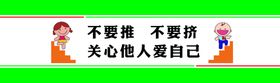 不要推　不要挤
关心他人爱自己